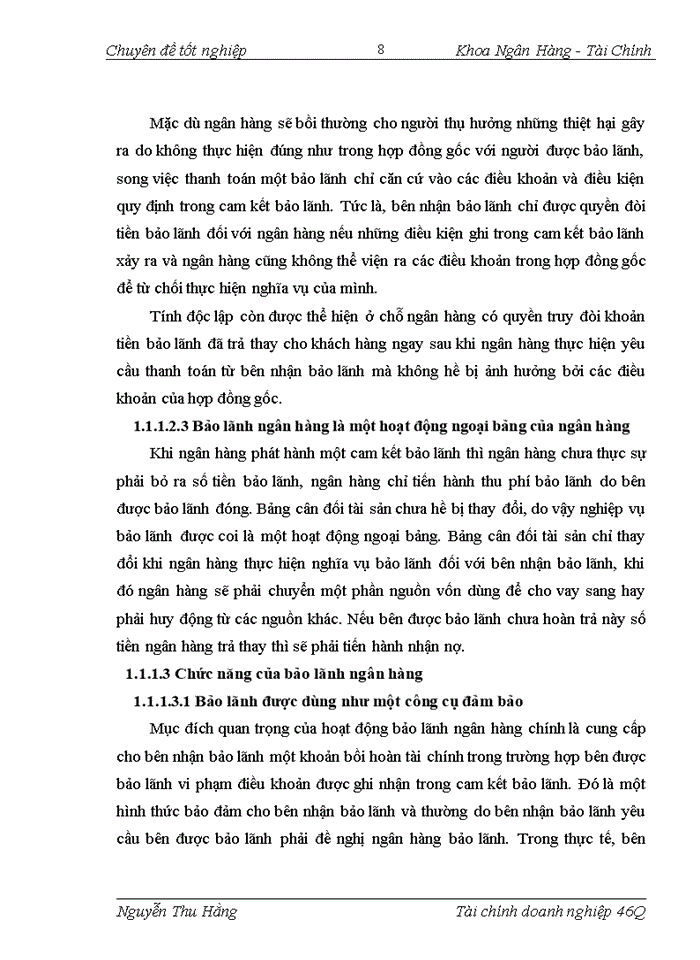 Chuyên đề tốt nghiệp 8 Khoa Ngân Hàng - Tài Chính

Mặc dù ngân hàng sẽ bồi thường cho người thụ hưởng những thiệt hại gây ra do không thực hiện đúng như trong hợp đồng gốc với người được bảo lãnh, song việc thanh toán một bảo lãnh chỉ căn cứ vào các điều khoản và điều kiện quy định trong cam kết bảo lãnh. Tức là, bên nhận bảo lãnh chỉ được quyền đòi tiền bảo lãnh đối với ngân hàng nếu những điều kiện ghi trong cam kết bảo lãnh xảy ra và ngân hàng cũng không thể viện ra các điều khoản trong hợp đồng gốc để từ chối thực hiện nghĩa vụ của mình.

Tính độc lập còn được thể hiện ở chỗ ngân hàng có quyền truy đòi khoản tiền bảo lãnh đã trả thay cho khách hàng ngay sau khi ngân hàng thực hiện yêu cầu thanh toán từ bên nhận bảo lãnh mà không hề bị ảnh hưởng bởi các điều khoản của hợp đồng gốc.

1.1.1.2.3 Bảo lãnh ngân hàng là một hoạt động ngoại bảng của ngân hàng

Khi ngân hàng phát hành một cam kết bảo lãnh thì ngân hàng chưa thực sự phải bỏ ra số tiền bảo lãnh, ngân hàng chỉ tiến hành thu phí bảo lãnh do bên được bảo lãnh đóng. Bảng cân đối tài sản chưa hề bị thay đổi, do vậy nghiệp vụ bảo lãnh được coi là một hoạt động ngoại bảng. Bảng cân đối tài sản chỉ thay đổi khi ngân hàng thực hiện nghĩa vụ bảo lãnh đối với bên nhận bảo lãnh, khi đó ngân hàng sẽ phải chuyển một phần nguồn vốn dùng để cho vay sang hay phải huy động từ các nguồn khác. Nếu bên được bảo lãnh chưa hoàn trả này số tiền ngân hàng trả thay thì sẽ phải tiến hành nhận nợ.

1.1.1.3 Chức năng của bảo lãnh ngân hàng

1.1.1.3.1 Bảo lãnh được dùng như một công cụ đảm bảo

Mục đích quan trọng của hoạt động bảo lãnh ngân hàng chính là cung cấp cho bên nhận bảo lãnh một khoản bồi hoàn tài chính trong trường hợp bên được bảo lãnh vi phạm điều khoản được ghi nhận trong cam kết bảo lãnh. Đó là một hình thức bảo đảm cho bên nhận bảo lãnh và thường do bên nhận bảo lãnh yêu cầu bên được bảo lãnh phải đề nghị ngân hàng bảo lãnh. Trong thực tế, bên

Nguyễn Thu Hằng Tài chính doanh nghiệp 46Q